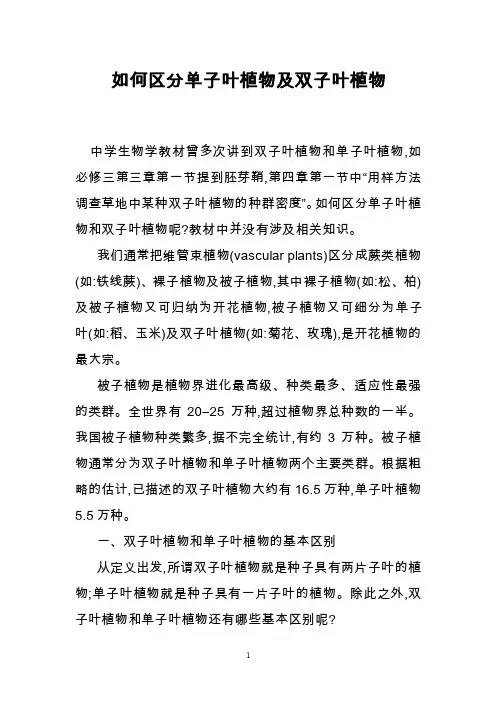 如何区分单子叶植物及双子叶植物

中学生物学教材曾多次讲到双子叶植物和单子叶植物,如必修三第三章第一节提到胚芽鞘,第四章第一节中“用样方法调查草地中某种双子叶植物的种群密度”。如何区分单子叶植物和双子叶植物呢?教材中并没有涉及相关知识。

我们通常把维管束植物(vascular plants)区分成蕨类植物(如:铁线蕨)、裸子植物及被子植物,其中裸子植物(如:松、柏)及被子植物又可归纳为开花植物,被子植物又可细分为单子叶(如:稻、玉米)及双子叶植物(如:菊花、玫瑰),是开花植物的最大宗。

被子植物是植物界进化最高级、种类最多、适应性最强的类群。全世界有 20–25 万种,超过植物界总种数的一半。我国被子植物种类繁多,据不完全统计,有约 3 万种。被子植物通常分为双子叶植物和单子叶植物两个主要类群。根据粗略的估计,已描述的双子叶植物大约有 16.5 万种,单子叶植物 5.5 万种。

一、双子叶植物和单子叶植物的基本区别

从定义出发,所谓双子叶植物就是种子具有两片子叶的植物;单子叶植物就是种子具有一片子叶的植物。除此之外,双子叶植物和单子叶植物还有哪些基本区别呢?

1